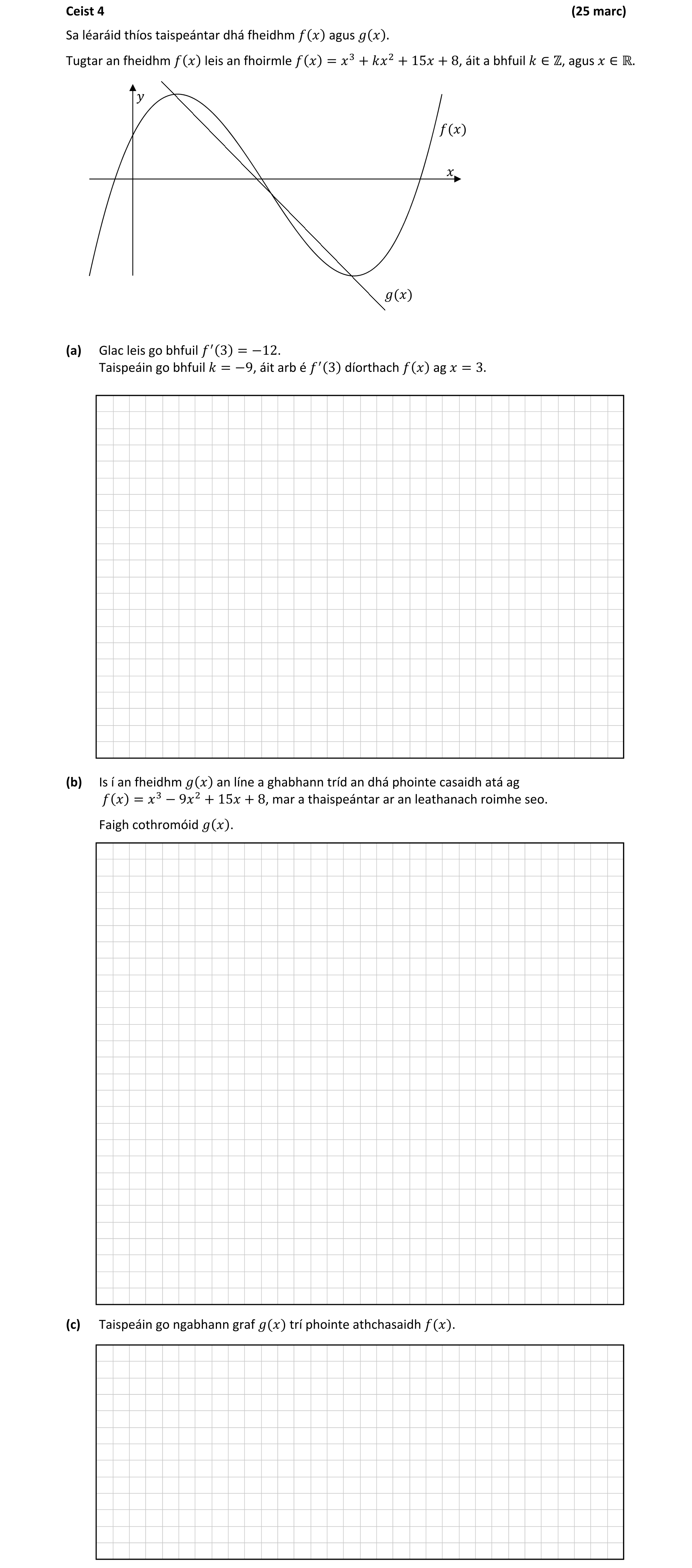 Ceist 4 (25 marc)

Sa léaráid thíos taispeántar dhá fheidhm $f(x)$ agus $g(x)$.

Tugtar an fheidhm $f(x)$ leis an fhoirmle $f(x) = x^3 + kx^2 + 15x + 8$, áit a bhfuil $k \in \mathbb{Z}$, agus $x \in \mathbb{R}$.

$y$

$f(x)$

$x$

$g(x)$

(a) Glac leis go bhfuil $f'(3) = -12$.
Taispeáin go bhfuil $k = -9$, áit arb é $f'(3)$ díorthach $f(x)$ ag $x = 3$.

(b) Is í an fheidhm $g(x)$ an líne a ghabhann tríd an dhá phointe casaidh atá ag $f(x) = x^3 - 9x^2 + 15x + 8$, mar a thaispeántar ar an leathanach roimhe seo.

Faigh cothromóid $g(x)$.

(c) Taispeáin go ngabhann graf $g(x)$ trí phointe athchasaidh $f(x)$.